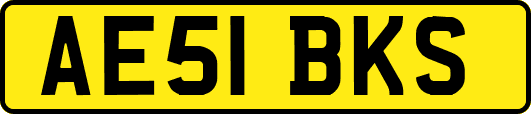 AE51 BKS